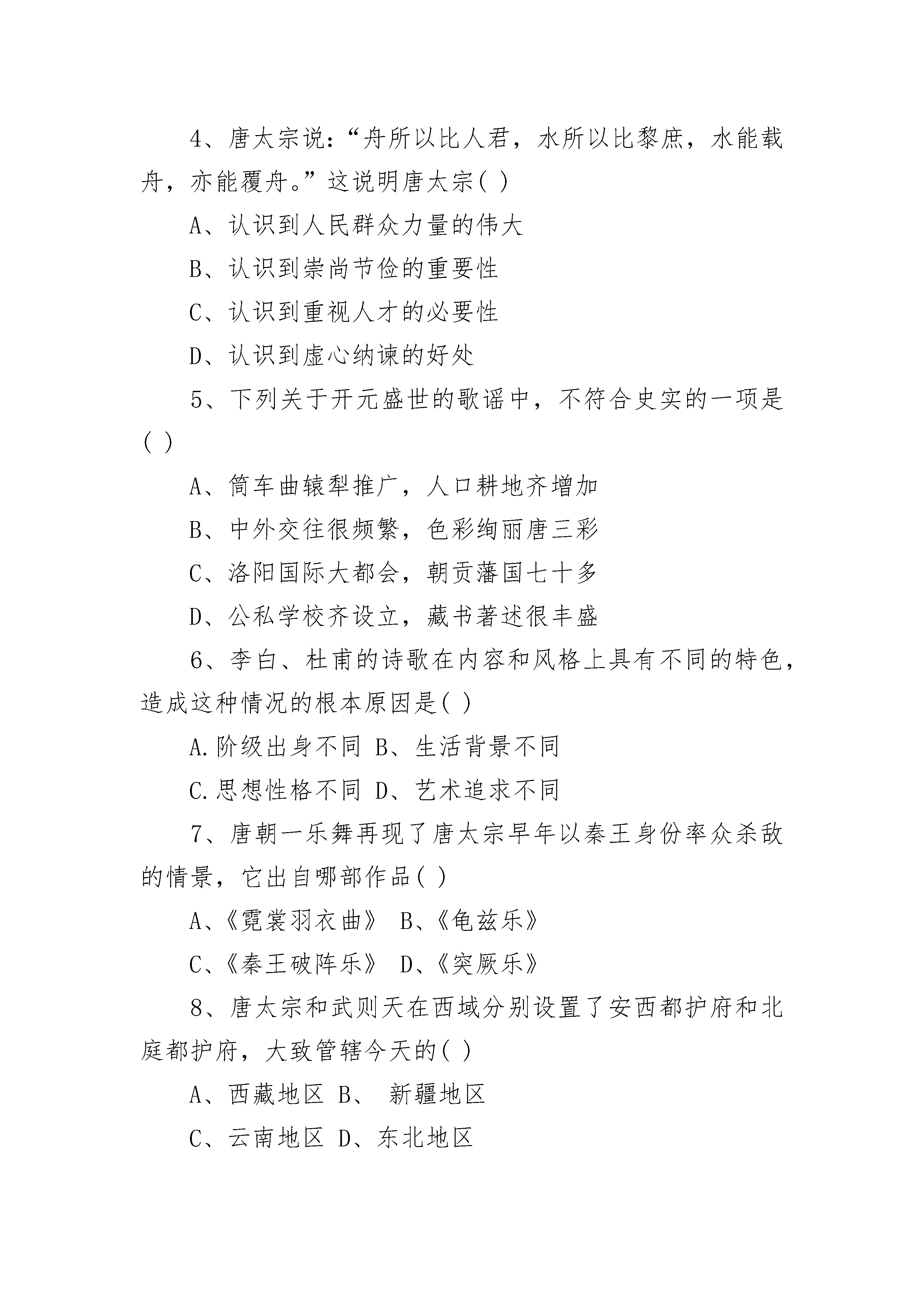 4、唐太宗说：“舟所以比人君，水所以比黎庶，水能载舟，亦能覆舟。”这说明唐太宗( )

A、认识到人民群众力量的伟大

B、认识到崇尚节俭的重要性

C、认识到重视人才的必要性

D、认识到虚心纳谏的好处

5、下列关于开元盛世的歌谣中，不符合史实的一项是( )

A、筒车曲辕犁推广，人口耕地齐增加

B、中外交往很频繁，色彩绚丽唐三彩

C、洛阳国际大都会，朝贡藩国七十多

D、公私学校齐设立，藏书著述很丰盛

6、李白、杜甫的诗歌在内容和风格上具有不同的特色，造成这种情况的根本原因是( )

A.阶级出身不同 B、生活背景不同

C.思想性格不同 D、艺术追求不同

7、唐朝一乐舞再现了唐太宗早年以秦王身份率众杀敌的情景，它出自哪部作品( )

A、《霓裳羽衣曲》 B、《龟兹乐》

C、《秦王破阵乐》 D、《突厥乐》

8、唐太宗和武则天在西域分别设置了安西都护府和北庭都护府，大致管辖今天的( )

A、西藏地区 B、 新疆地区

C、云南地区 D、东北地区